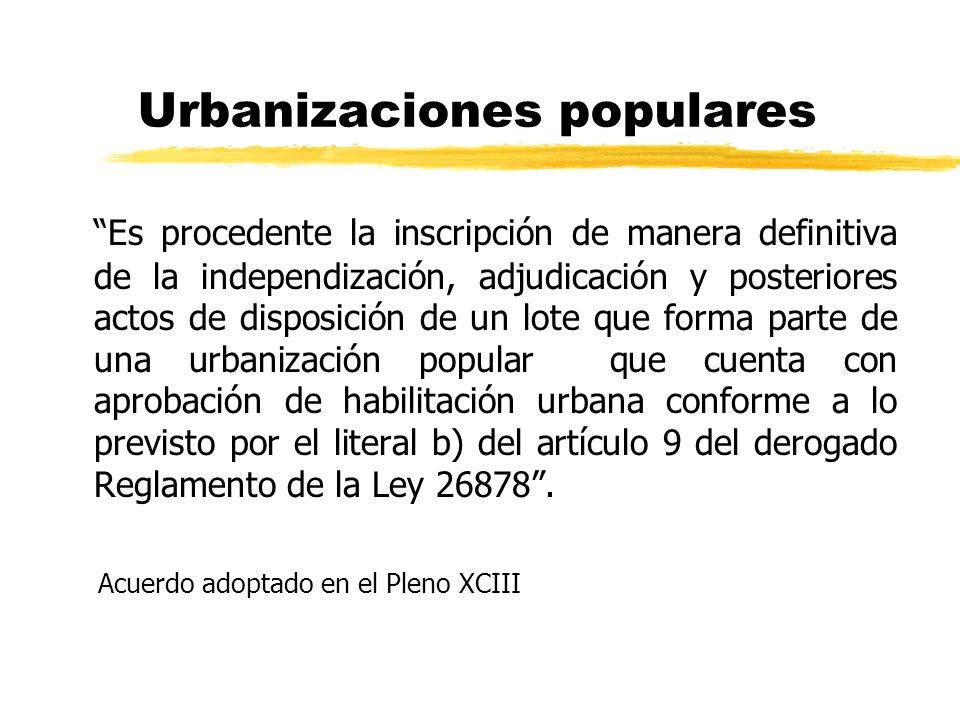 Urbanizaciones populares

“Es procedente la inscripción de manera definitiva de la independización, adjudicación y posteriores actos de disposición de un lote que forma parte de una urbanización popular que cuenta con aprobación de habilitación urbana conforme a lo previsto por el literal b) del artículo 9 del derogado Reglamento de la Ley 26878”.

Acuerdo adoptado en el Pleno XCIII